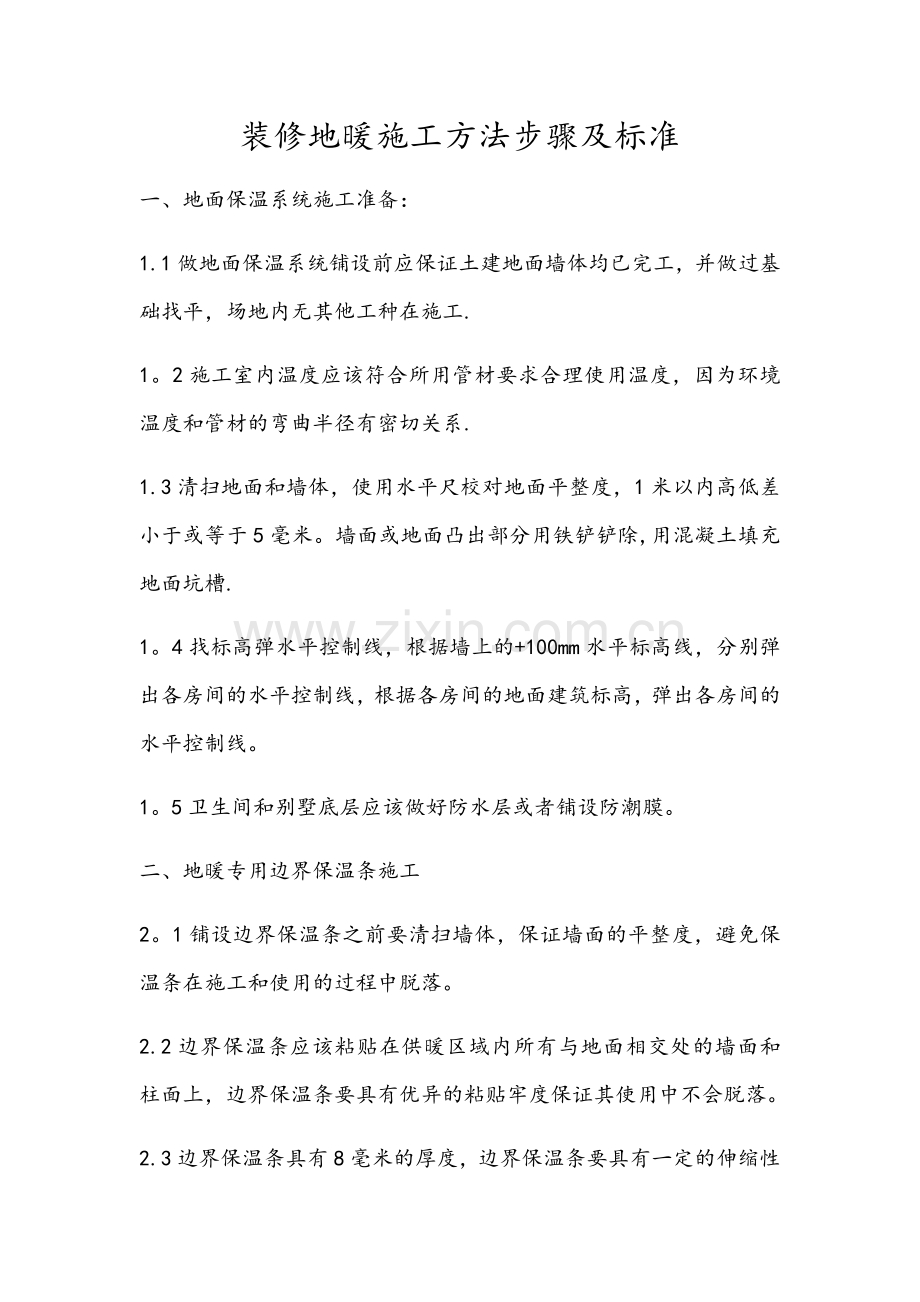 装修地暖施工方法步骤及标准

一、地面保温系统施工准备:

1.1做地面保温系统铺设前应保证土建地面墙体均已完工，并做过基础找平，场地内无其他工种在施工.

1。2施工室内温度应该符合所用管材要求合理使用温度，因为环境温度和管材的弯曲半径有密切关系.

1.3清扫地面和墙体，使用水平尺校对地面平整度，1米以内高低差小于或等于5毫米。墙面或地面凸出部分用铁铲铲除,用混凝土填充地面坑槽.

1。4找标高弹水平控制线，根据墙上的+100mm水平标高线，分别弹出各房间的水平控制线，根据各房间的地面建筑标高，弹出各房间的水平控制线。

1。5卫生间和别墅底层应该做好防水层或者铺设防潮膜。

二、地暖专用边界保温条施工

2。1铺设边界保温条之前要清扫墙体，保证墙面的平整度，避免保温条在施工和使用的过程中脱落。

2.2边界保温条应该粘贴在供暖区域内所有与地面相交处的墙面和柱面上，边界保温条要具有优异的粘贴牢度保证其使用中不会脱落。

2.3边界保温条具有8毫米的厚度，边界保温条要具有一定的伸缩性

www.zixin.com.cn